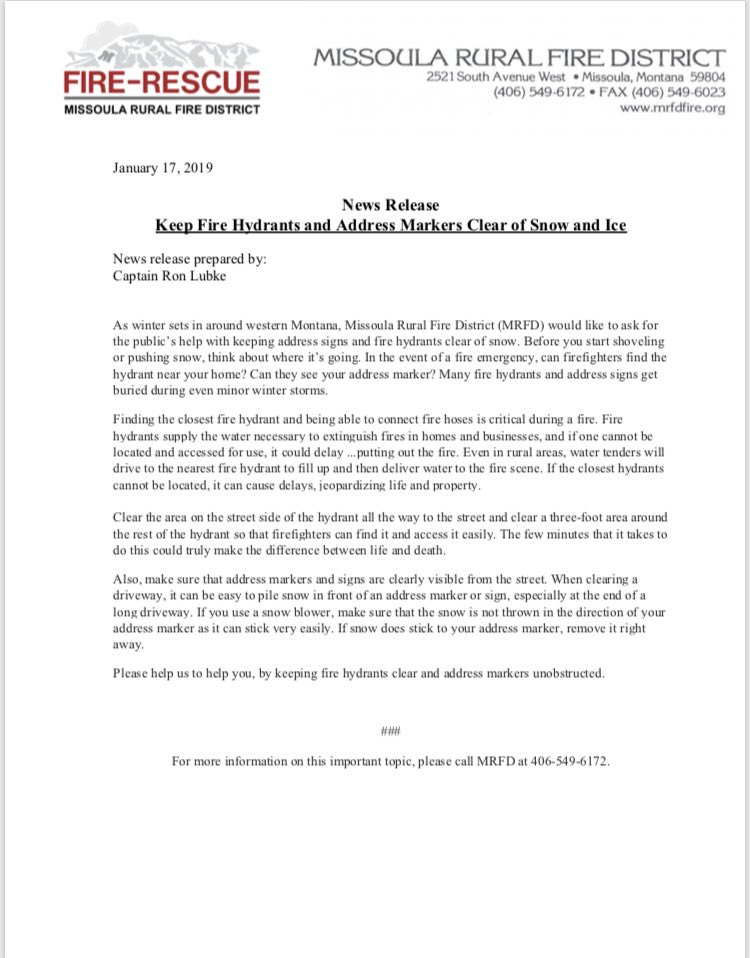 FIRE-RESCUE
MISSOULA RURAL FIRE DISTRICT

MISSOULA RURAL FIRE DISTRICT
2521 South Avenue West • Missoula, Montana 59804
(406) 549-6172 • FAX (406) 549-6023
www.mrfdfire.org

January 17, 2019

News Release
Keep Fire Hydrants and Address Markers Clear of Snow and Ice

News release prepared by:
Captain Ron Lubke

As winter sets in around western Montana, Missoula Rural Fire District (MRFD) would like to ask for the public's help with keeping address signs and fire hydrants clear of snow. Before you start shoveling or pushing snow, think about where it's going. In the event of a fire emergency, can firefighters find the hydrant near your home? Can they see your address marker? Many fire hydrants and address signs get buried during even minor winter storms.

Finding the closest fire hydrant and being able to connect fire hoses is critical during a fire. Fire hydrants supply the water necessary to extinguish fires in homes and businesses, and if one cannot be located and accessed for use, it could delay ...putting out the fire. Even in rural areas, water tenders will drive to the nearest fire hydrant to fill up and then deliver water to the fire scene. If the closest hydrants cannot be located, it can cause delays, jeopardizing life and property.

Clear the area on the street side of the hydrant all the way to the street and clear a three-foot area around the rest of the hydrant so that firefighters can find it and access it easily. The few minutes that it takes to do this could truly make the difference between life and death.

Also, make sure that address markers and signs are clearly visible from the street. When clearing a driveway, it can be easy to pile snow in front of an address marker or sign, especially at the end of a long driveway. If you use a snow blower, make sure that the snow is not thrown in the direction of your address marker as it can stick very easily. If snow does stick to your address marker, remove it right away.

Please help us to help you, by keeping fire hydrants clear and address markers unobstructed.

###

For more information on this important topic, please call MRFD at 406-549-6172.